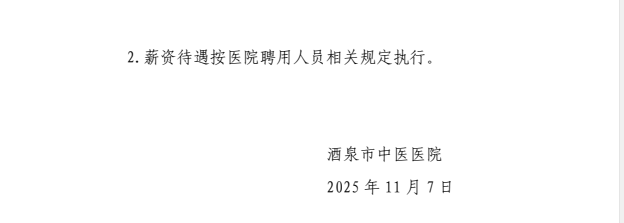 2. 薪资待遇按医院聘用人员相关规定执行。

酒泉市中医医院

2025 年 11 月 7 日